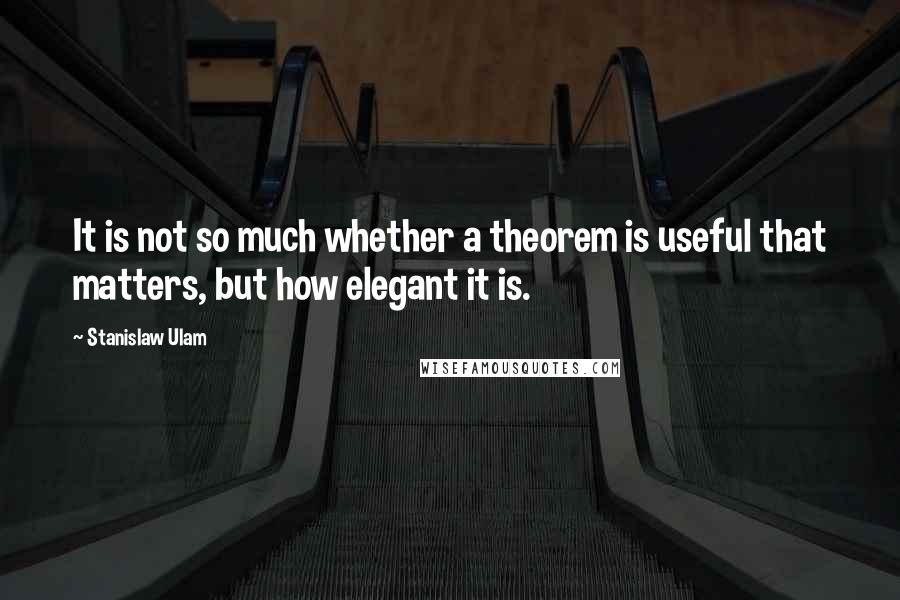 It is not so much whether a theorem is useful that matters, but how elegant it is.

~ Stanislaw Ulam

WISEFAMOUSQUOTES.COM